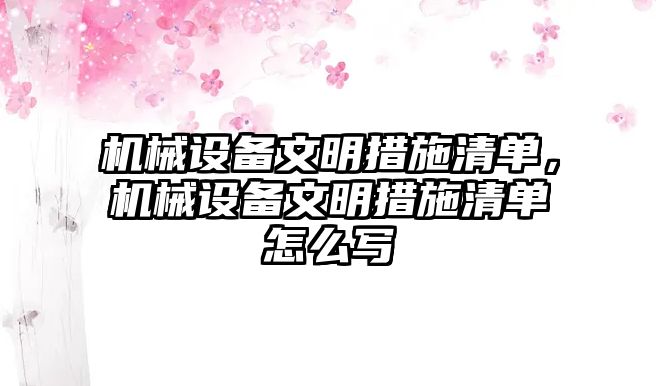 机械设备文明措施清单，机械设备文明措施清单怎么写